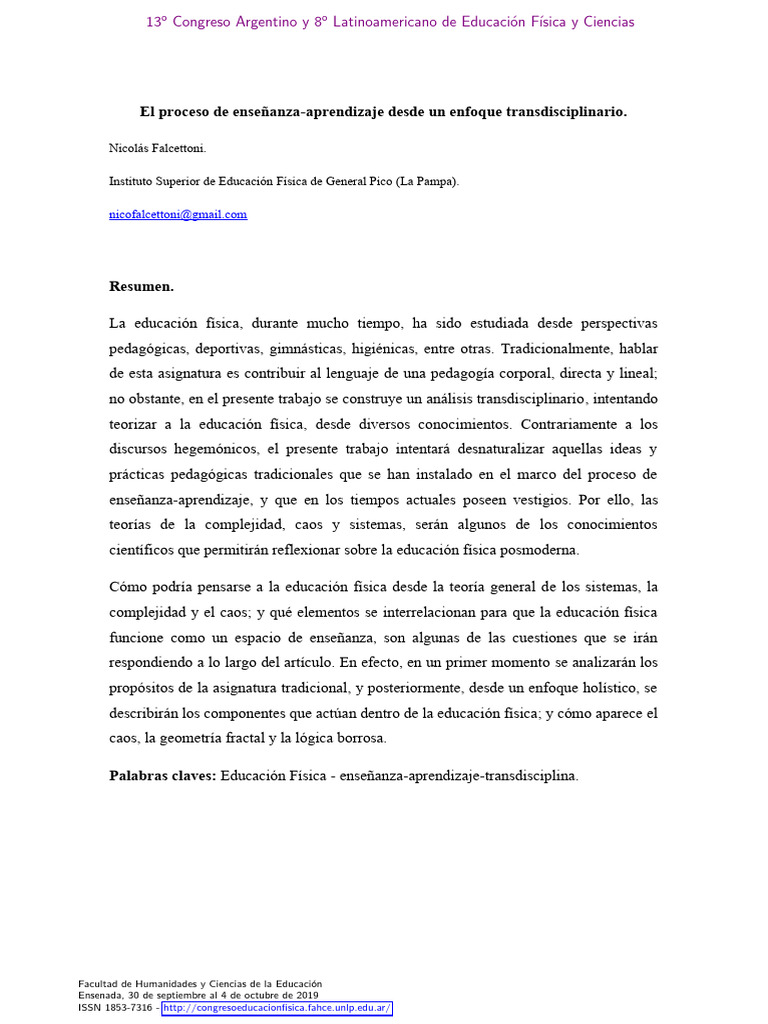 13º Congreso Argentino y 8º Latinoamericano de Educación Física y Ciencias

El proceso de enseñanza-aprendizaje desde un enfoque transdisciplinario.

Nicolás Falcettoni.

Instituto Superior de Educación Física de General Pico (La Pampa).

nicofalcettoni@gmail.com

Resumen.

La educación física, durante mucho tiempo, ha sido estudiada desde perspectivas pedagógicas, deportivas, gimnásticas, higiénicas, entre otras. Tradicionalmente, hablar de esta asignatura es contribuir al lenguaje de una pedagogía corporal, directa y lineal; no obstante, en el presente trabajo se construye un análisis transdisciplinario, intentando teorizar a la educación física, desde diversos conocimientos. Contrariamente a los discursos hegemónicos, el presente trabajo intentará desnaturalizar aquellas ideas y prácticas pedagógicas tradicionales que se han instalado en el marco del proceso de enseñanza-aprendizaje, y que en los tiempos actuales poseen vestigios. Por ello, las teorías de la complejidad, caos y sistemas, serán algunos de los conocimientos científicos que permitirán reflexionar sobre la educación física posmoderna.

Cómo podría pensarse a la educación física desde la teoría general de los sistemas, la complejidad y el caos; y qué elementos se interrelacionan para que la educación física funcione como un espacio de enseñanza, son algunas de las cuestiones que se irán respondiendo a lo largo del artículo. En efecto, en un primer momento se analizarán los propósitos de la asignatura tradicional, y posteriormente, desde un enfoque holístico, se describirán los componentes que actúan dentro de la educación física; y cómo aparece el caos, la geometría fractal y la lógica borrosa.

Palabras claves: Educación Física - enseñanza-aprendizaje-transdisciplina.

Facultad de Humanidades y Ciencias de la Educación
Ensenada, 30 de septiembre al 4 de octubre de 2019
ISSN 1853-7316 - http://congresoeducacionfisica.fahce.unlp.edu.ar/